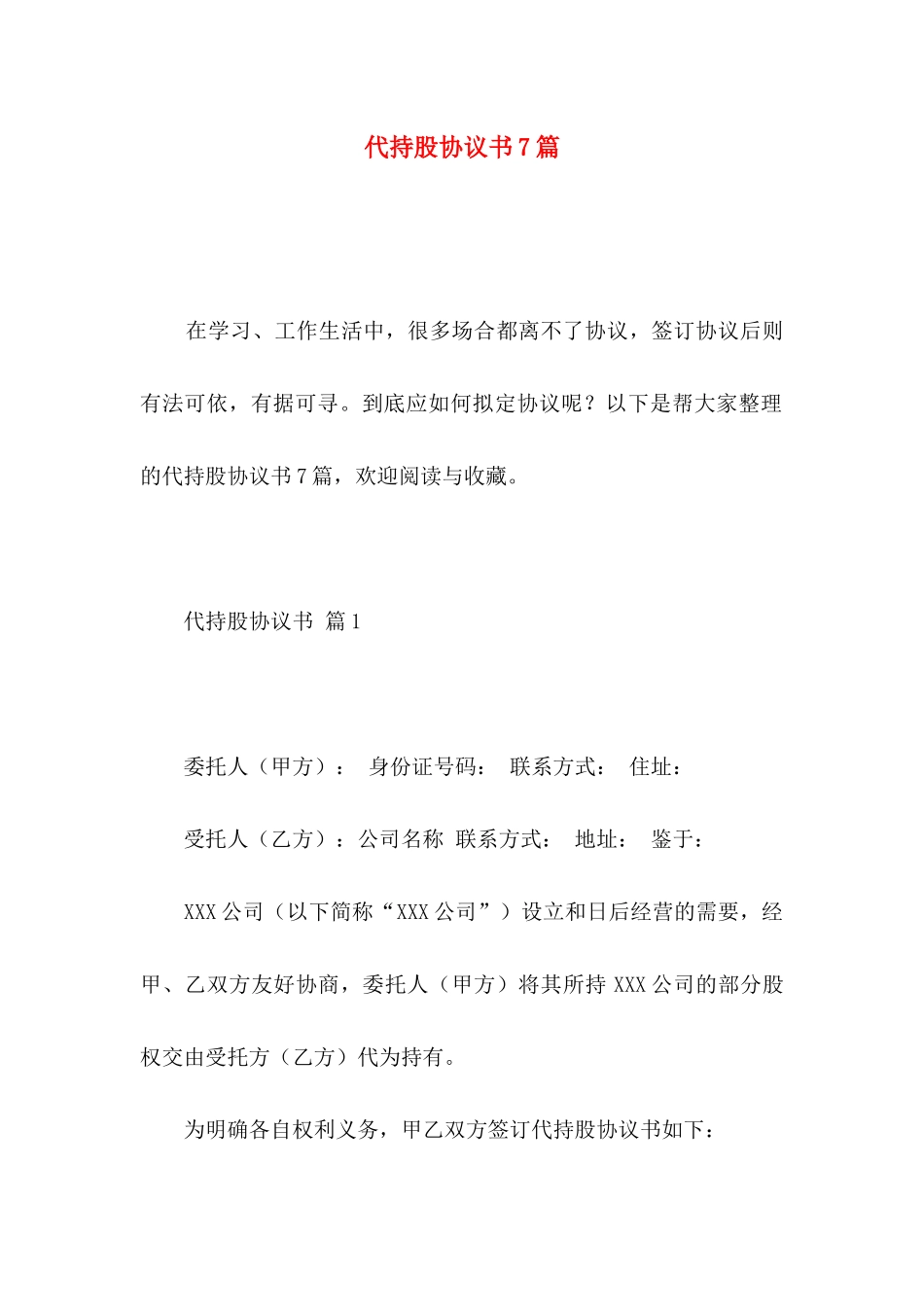 代持股协议书7篇

在学习、工作生活中，很多场合都离不了协议，签订协议后则有法可依，有据可寻。到底应如何拟定协议呢？以下是帮大家整理的代持股协议书7篇，欢迎阅读与收藏。

代持股协议书 篇1

委托人（甲方）： 身份证号码： 联系方式： 住址：

受托人（乙方）：公司名称 联系方式： 地址： 鉴于：

XXX公司（以下简称“XXX公司”）设立和日后经营的需要，经甲、乙双方友好协商，委托人（甲方）将其所持XXX公司的部分股权交由受托方（乙方）代为持有。

为明确各自权利义务，甲乙双方签订代持股协议书如下：